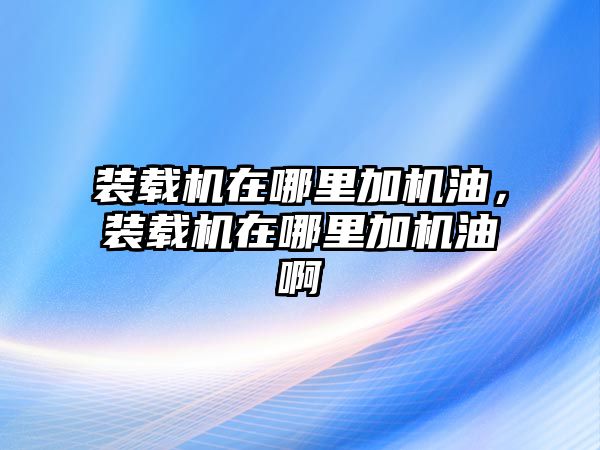 装载机在哪里加机油，装载机在哪里加机油啊